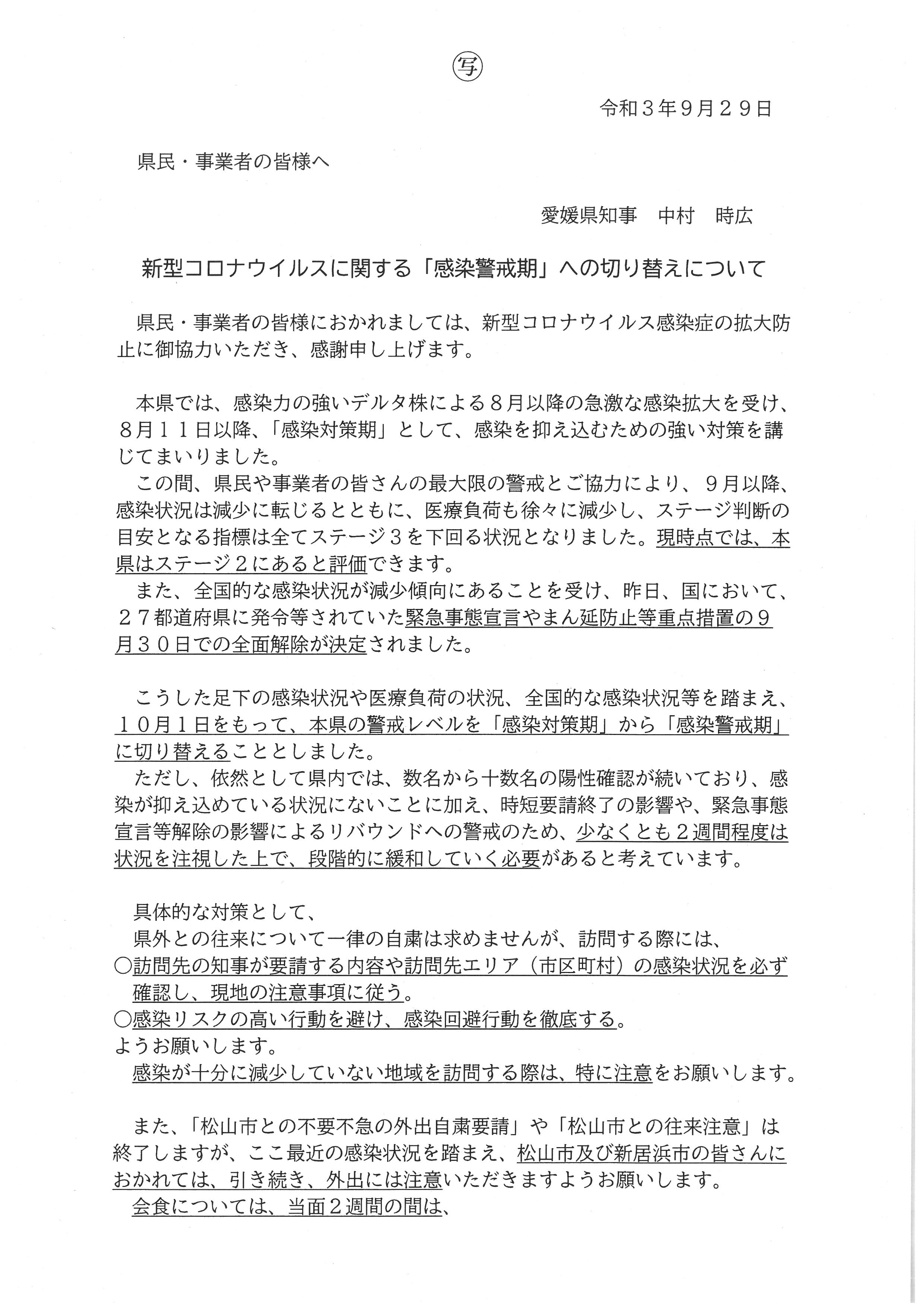 ㊢

令和３年９月２９日

県民・事業者の皆様へ

愛媛県知事　中村　時広

新型コロナウイルスに関する「感染警戒期」への切り替えについて

県民・事業者の皆様におかれましては、新型コロナウイルス感染症の拡大防止に御協力いただき、感謝申し上げます。

本県では、感染力の強いデルタ株による８月以降の急激な感染拡大を受け、８月１１日以降、「感染対策期」として、感染を抑え込むための強い対策を講じてまいりました。

この間、県民や事業者の皆さんの最大限の警戒とご協力により、９月以降、感染状況は減少に転じるとともに、医療負荷も徐々に減少し、ステージ判断の目安となる指標は全てステージ３を下回る状況となりました。現時点では、本県はステージ２にあると評価できます。

また、全国的な感染状況が減少傾向にあることを受け、昨日、国において、２７都道府県に発令等されていた緊急事態宣言やまん延防止等重点措置の９月３０日での全面解除が決定されました。

こうした足下の感染状況や医療負荷の状況、全国的な感染状況等を踏まえ、１０月１日をもって、本県の警戒レベルを「感染対策期」から「感染警戒期」に切り替えることとしました。

ただし、依然として県内では、数名から十数名の陽性確認が続いており、感染が抑え込めている状況にないことに加え、時短要請終了の影響や、緊急事態宣言等解除の影響によるリバウンドへの警戒のため、少なくとも２週間程度は状況を注視した上で、段階的に緩和していく必要があると考えています。

具体的な対策として、

県外との往来について一律の自粛は求めませんが、訪問する際には、

○訪問先の知事が要請する内容や訪問先エリア（市区町村）の感染状況を必ず確認し、現地の注意事項に従う。

○感染リスクの高い行動を避け、感染回避行動を徹底する。

ようお願いします。

感染が十分に減少していない地域を訪問する際は、特に注意をお願いします。

また、「松山市との不要不急の外出自粛要請」や「松山市との往来注意」は終了しますが、ここ最近の感染状況を踏まえ、松山市及び新居浜市の皆さんにおかれては、引き続き、外出には注意いただきますようお願いします。

会食については、当面２週間の間は、